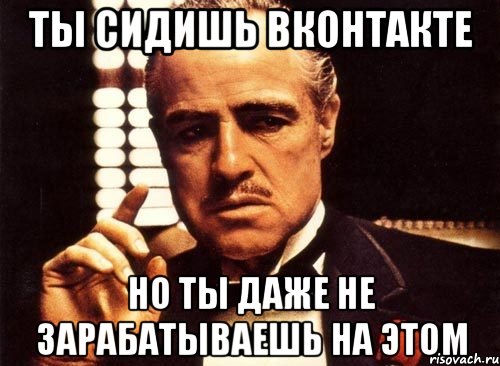 ТЫ СИДИШЬ ВКОНТАКТЕ

НО ТЫ ДАЖЕ НЕ ЗАРАБАТЫВАЕШЬ НА ЭТОМ

risovach.ru